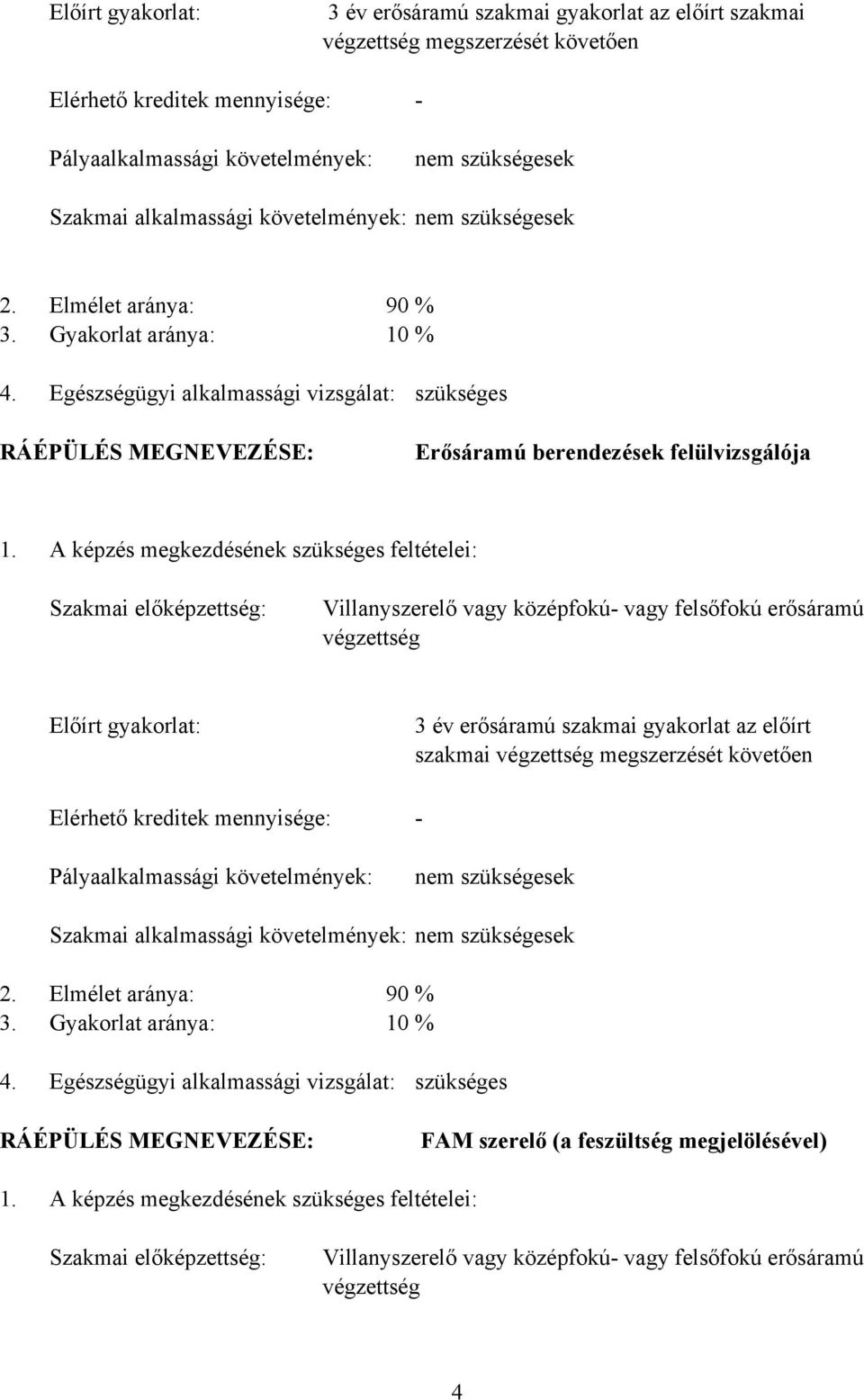 Előírt gyakorlat: 3 év erősáramú szakmai gyakorlat az előírt szakmai végzettség megszerzését követően

Elérhető kreditek mennyisége: -

Pályaalkalmassági követelmények: nem szükségesek

Szakmai alkalmassági követelmények: nem szükségesek

2. Elmélet aránya: 90 %
3. Gyakorlat aránya: 10 %

4. Egészségügyi alkalmassági vizsgálat: szükséges

RÁÉPÜLÉS MEGNEVEZÉSE: Erősáramú berendezések felülvizsgálója

1. A képzés megkezdésének szükséges feltételei:

Szakmai előképzettség: Villanyszerelő vagy középfokú- vagy felsőfokú erősáramú végzettség

Előírt gyakorlat: 3 év erősáramú szakmai gyakorlat az előírt szakmai végzettség megszerzését követően

Elérhető kreditek mennyisége: -

Pályaalkalmassági követelmények: nem szükségesek

Szakmai alkalmassági követelmények: nem szükségesek

2. Elmélet aránya: 90 %
3. Gyakorlat aránya: 10 %

4. Egészségügyi alkalmassági vizsgálat: szükséges

RÁÉPÜLÉS MEGNEVEZÉSE: FAM szerelő (a feszültség megjelölésével)

1. A képzés megkezdésének szükséges feltételei:

Szakmai előképzettség: Villanyszerelő vagy középfokú- vagy felsőfokú erősáramú végzettség

4